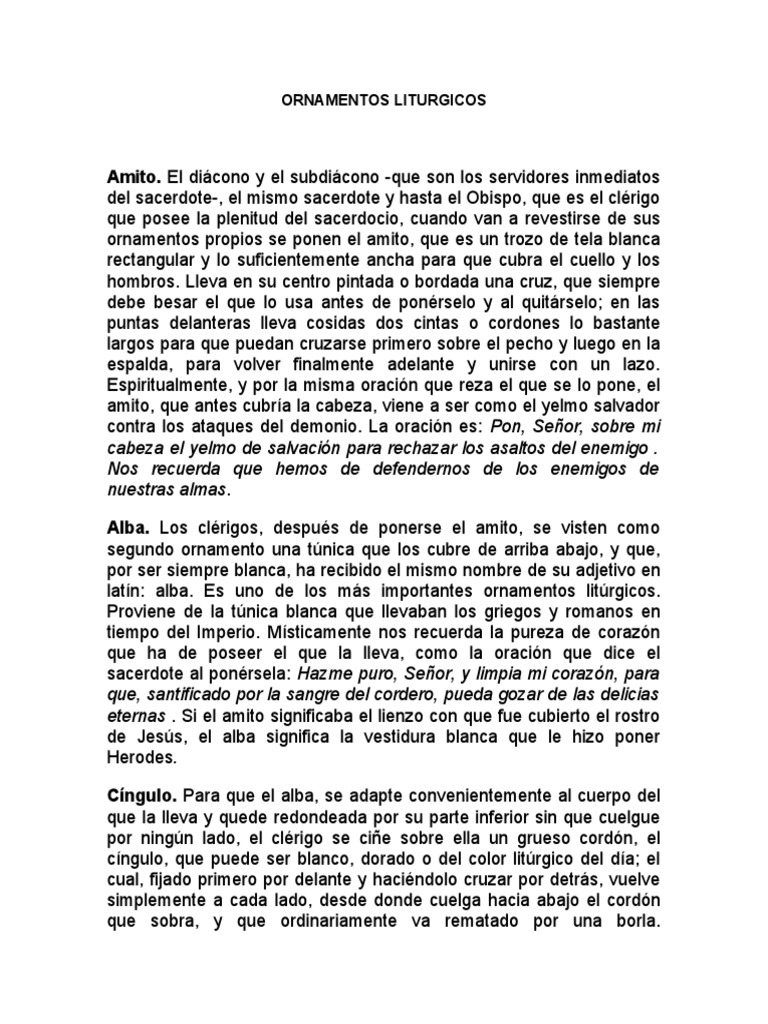 ORNAMENTOS LITURGICOS

Amito. El diácono y el subdiácono -que son los servidores inmediatos del sacerdote-, el mismo sacerdote y hasta el Obispo, que es el clérigo que posee la plenitud del sacerdocio, cuando van a revestirse de sus ornamentos propios se ponen el amito, que es un trozo de tela blanca rectangular y lo suficientemente ancha para que cubra el cuello y los hombros. Lleva en su centro pintada o bordada una cruz, que siempre debe besar el que lo usa antes de ponérselo y al quitárselo; en las puntas delanteras lleva cosidas dos cintas o cordones lo bastante largos para que puedan cruzarse primero sobre el pecho y luego en la espalda, para volver finalmente adelante y unirse con un lazo. Espiritualmente, y por la misma oración que reza el que se lo pone, el amito, que antes cubría la cabeza, viene a ser como el yelmo salvador contra los ataques del demonio. La oración es: Pon, Señor, sobre mi cabeza el yelmo de salvación para rechazar los asaltos del enemigo . Nos recuerda que hemos de defendernos de los enemigos de nuestras almas.

Alba. Los clérigos, después de ponerse el amito, se visten como segundo ornamento una túnica que los cubre de arriba abajo, y que, por ser siempre blanca, ha recibido el mismo nombre de su adjetivo en latín: alba. Es uno de los más importantes ornamentos litúrgicos. Proviene de la túnica blanca que llevaban los griegos y romanos en tiempo del Imperio. Místicamente nos recuerda la pureza de corazón que ha de poseer el que la lleva, como la oración que dice el sacerdote al ponérsela: Hazme puro, Señor, y limpia mi corazón, para que, santificado por la sangre del cordero, pueda gozar de las delicias eternas . Si el amito significaba el lienzo con que fue cubierto el rostro de Jesús, el alba significa la vestidura blanca que le hizo poner Herodes.

Cíngulo. Para que el alba, se adapte convenientemente al cuerpo del que la lleva y quede redondeada por su parte inferior sin que cuelgue por ningún lado, el clérigo se ciñe sobre ella un grueso cordón, el cíngulo, que puede ser blanco, dorado o del color litúrgico del día; el cual, fijado primero por delante y haciéndolo cruzar por detrás, vuelve simplemente a cada lado, desde donde cuelga hacia abajo el cordón que sobra, y que ordinariamente va rematado por una borla.